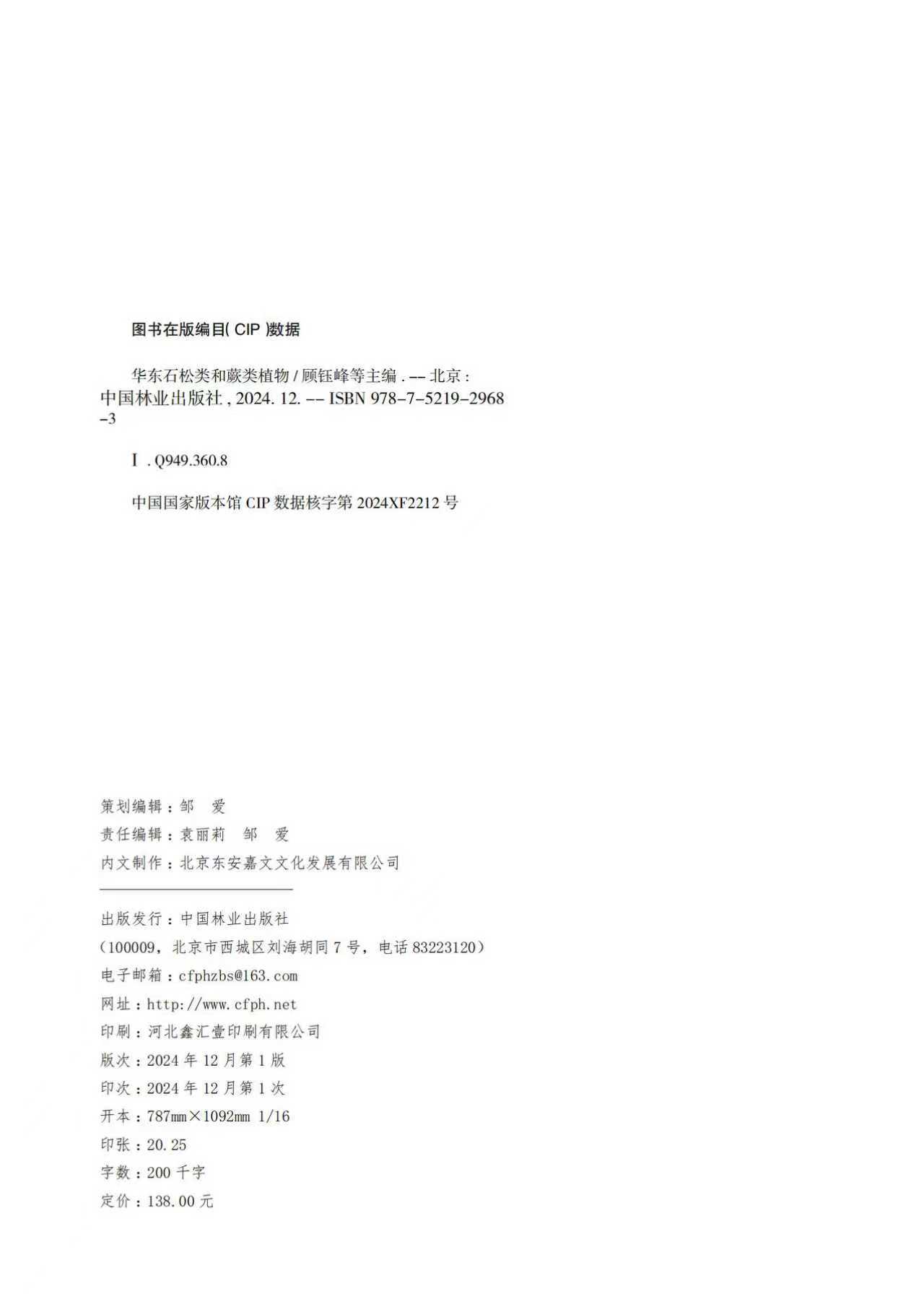 图书在版编目( CIP )数据

华东石松类和蕨类植物 / 顾钰峰等主编 . -- 北京 : 中国林业出版社 , 2024. 12. -- ISBN 978-7-5219-2968-3

Ⅰ . Q949.360.8

中国国家版本馆 CIP 数据核字第 2024XF2212 号

策划编辑：邹　爱
责任编辑：袁丽莉　邹　爱
内文制作：北京东安嘉文文化发展有限公司

出版发行：中国林业出版社
（100009，北京市西城区刘海胡同 7 号，电话 83223120）
电子邮箱：cfphzbs@163.com
网址：http://www.cfph.net
印刷：河北鑫汇壹印刷有限公司
版次：2024 年 12 月第 1 版
印次：2024 年 12 月第 1 次
开本：787mm×1092mm 1/16
印张：20.25
字数：200 千字
定价：138.00 元